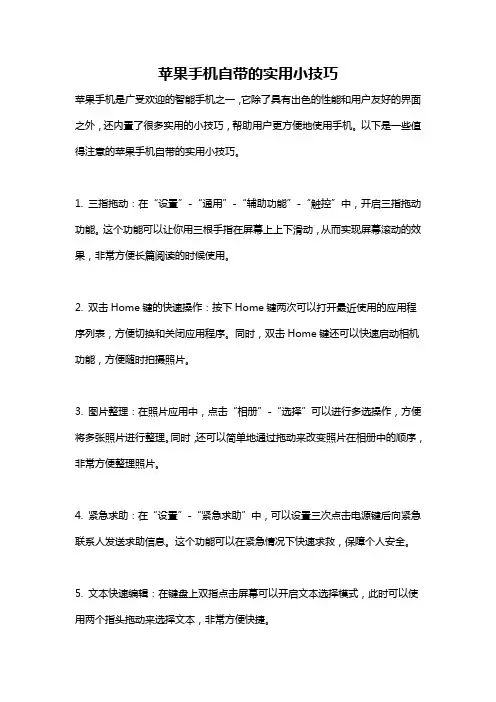 苹果手机自带的实用小技巧

苹果手机是广受欢迎的智能手机之一，它除了具有出色的性能和用户友好的界面之外，还内置了很多实用的小技巧，帮助用户更方便地使用手机。以下是一些值得注意的苹果手机自带的实用小技巧。

1. 三指拖动：在“设置”-“通用”-“辅助功能”-“触控”中，开启三指拖动功能。这个功能可以让你用三根手指在屏幕上上下滑动，从而实现屏幕滚动的效果，非常方便长篇阅读的时候使用。

2. 双击 Home 键的快速操作：按下 Home 键两次可以打开最近使用的应用程序列表，方便切换和关闭应用程序。同时，双击 Home 键还可以快速启动相机功能，方便随时拍摄照片。

3. 图片整理：在照片应用中，点击“相册”-“选择”可以进行多选操作，方便将多张照片进行整理。同时，还可以简单地通过拖动来改变照片在相册中的顺序，非常方便整理照片。

4. 紧急求助：在“设置”-“紧急求助”中，可以设置三次点击电源键后向紧急联系人发送求助信息。这个功能可以在紧急情况下快速求救，保障个人安全。

5. 文本快速编辑：在键盘上双指点击屏幕可以开启文本选择模式，此时可以使用两个指头拖动来选择文本，非常方便快捷。